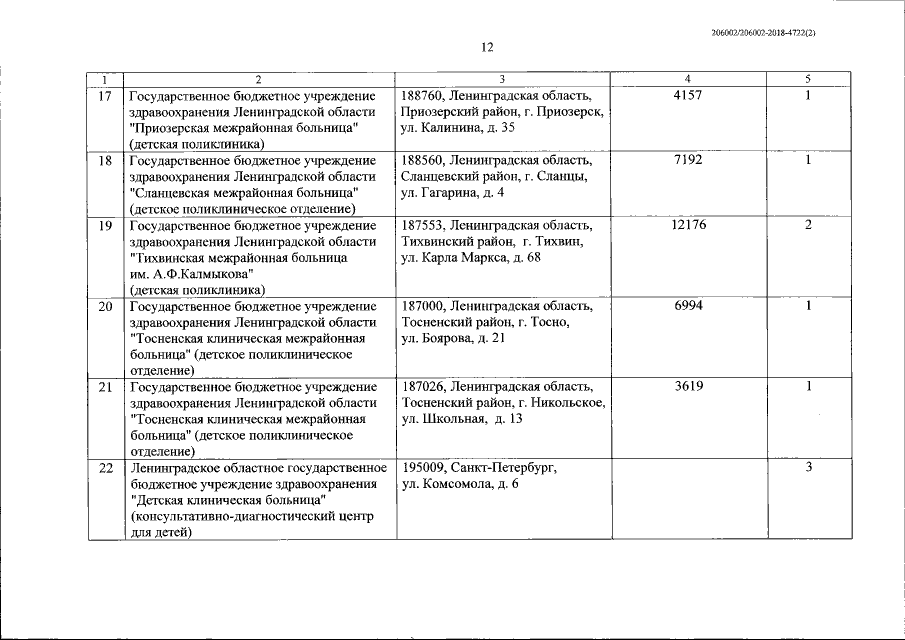 206002/206002-2018-4722(2)

12

| 1 | 2 | 3 | 4 | 5 |
|---|---|---|---|---|
| 17 | Государственное бюджетное учреждение здравоохранения Ленинградской области "Приозерская межрайонная больница" (детская поликлиника) | 188760, Ленинградская область, Приозерский район, г. Приозерск, ул. Калинина, д. 35 | 4157 | 1 |
| 18 | Государственное бюджетное учреждение здравоохранения Ленинградской области "Сланцевская межрайонная больница" (детское поликлиническое отделение) | 188560, Ленинградская область, Сланцевский район, г. Сланцы, ул. Гагарина, д. 4 | 7192 | 1 |
| 19 | Государственное бюджетное учреждение здравоохранения Ленинградской области "Тихвинская межрайонная больница им. А.Ф.Калмыкова" (детская поликлиника) | 187553, Ленинградская область, Тихвинский район, г. Тихвин, ул. Карла Маркса, д. 68 | 12176 | 2 |
| 20 | Государственное бюджетное учреждение здравоохранения Ленинградской области "Тосненская клиническая межрайонная больница" (детское поликлиническое отделение) | 187000, Ленинградская область, Тосненский район, г. Тосно, ул. Боярова, д. 21 | 6994 | 1 |
| 21 | Государственное бюджетное учреждение здравоохранения Ленинградской области "Тосненская клиническая межрайонная больница" (детское поликлиническое отделение) | 187026, Ленинградская область, Тосненский район, г. Никольское, ул. Школьная, д. 13 | 3619 | 1 |
| 22 | Ленинградское областное государственное бюджетное учреждение здравоохранения "Детская клиническая больница" (консультативно-диагностический центр для детей) | 195009, Санкт-Петербург, ул. Комсомола, д. 6 | | 3 |